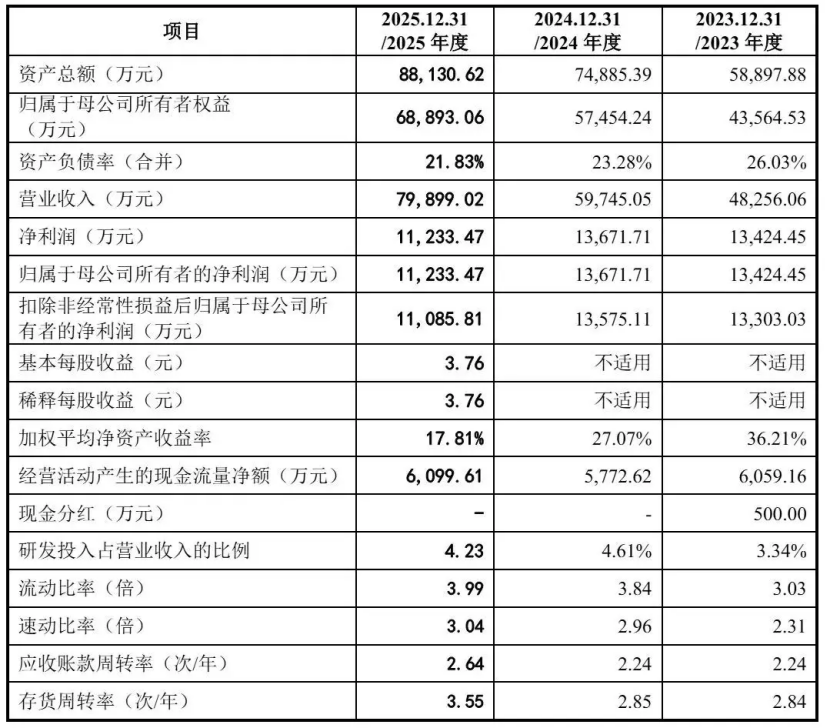 | 项目 | 2025.12.31 /2025年度 | 2024.12.31 /2024年度 | 2023.12.31 /2023年度 |
|---|---|---|---|
| 资产总额（万元） | 88,130.62 | 74,885.39 | 58,897.88 |
| 归属于母公司所有者权益（万元） | 68,893.06 | 57,454.24 | 43,564.53 |
| 资产负债率（合并） | 21.83% | 23.28% | 26.03% |
| 营业收入（万元） | 79,899.02 | 59,745.05 | 48,256.06 |
| 净利润（万元） | 11,233.47 | 13,671.71 | 13,424.45 |
| 归属于母公司所有者的净利润（万元） | 11,233.47 | 13,671.71 | 13,424.45 |
| 扣除非经常性损益后归属于母公司所有者的净利润（万元） | 11,085.81 | 13,575.11 | 13,303.03 |
| 基本每股收益（元） | 3.76 | 不适用 | 不适用 |
| 稀释每股收益（元） | 3.76 | 不适用 | 不适用 |
| 加权平均净资产收益率 | 17.81% | 27.07% | 36.21% |
| 经营活动产生的现金流量净额（万元） | 6,099.61 | 5,772.62 | 6,059.16 |
| 现金分红（万元） | - | - | 500.00 |
| 研发投入占营业收入的比例 | 4.23 | 4.61% | 3.34% |
| 流动比率（倍） | 3.99 | 3.84 | 3.03 |
| 速动比率（倍） | 3.04 | 2.96 | 2.31 |
| 应收账款周转率（次/年） | 2.64 | 2.24 | 2.24 |
| 存货周转率（次/年） | 3.55 | 2.85 | 2.84 |